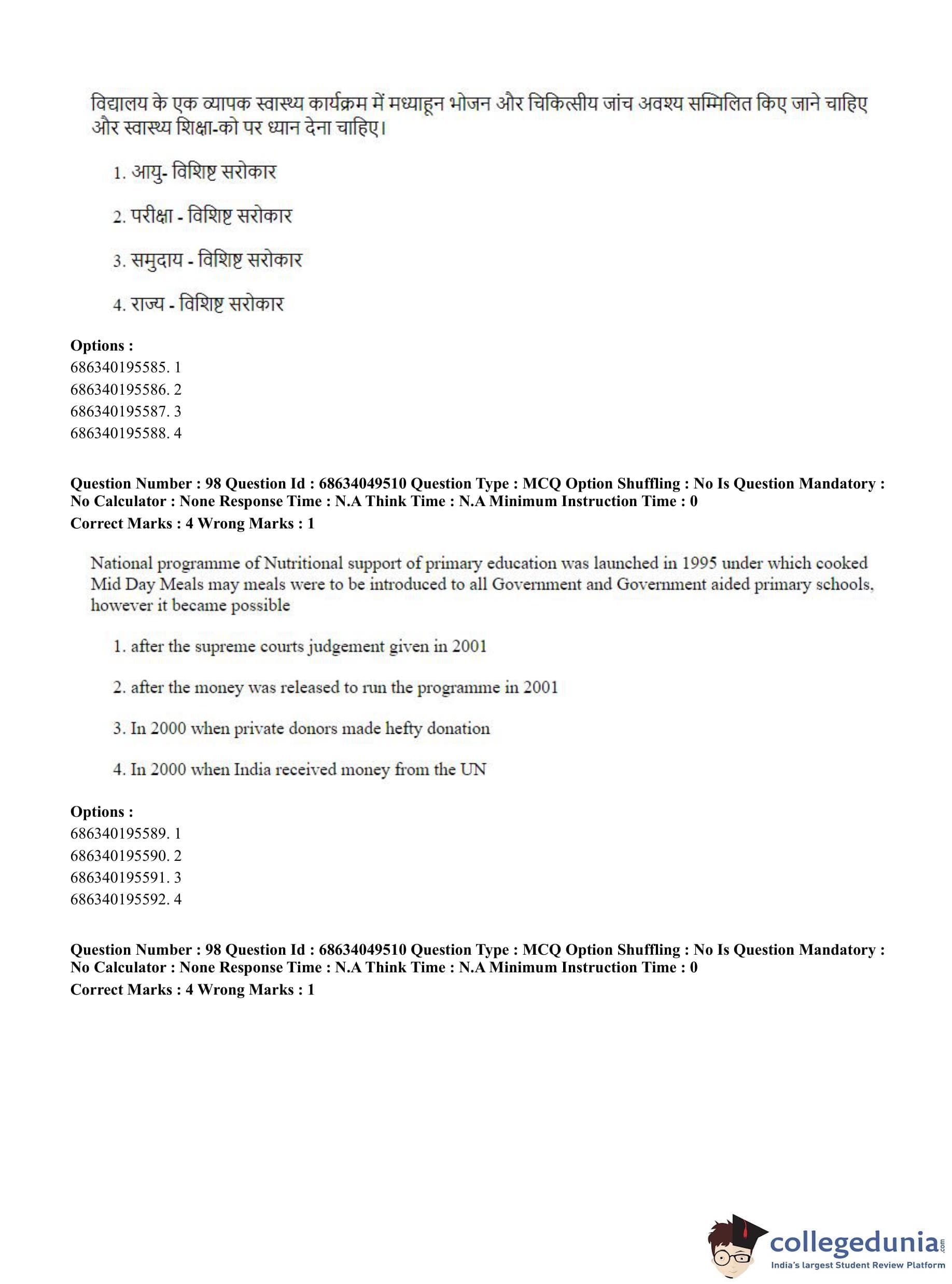 विद्यालय के एक व्यापक स्वास्थ्य कार्यक्रम में मध्याहून भोजन और चिकित्सीय जांच अवश्य सम्मिलित किए जाने चाहिए और स्वास्थ्य शिक्षा-को पर ध्यान देना चाहिए।

1. आयु- विशिष्ट सरोकार

2. परीक्षा - विशिष्ट सरोकार

3. समुदाय - विशिष्ट सरोकार

4. राज्य - विशिष्ट सरोकार

**Options :**
686340195585. 1
686340195586. 2
686340195587. 3
686340195588. 4

**Question Number : 98 Question Id : 68634049510 Question Type : MCQ Option Shuffling : No Is Question Mandatory : No Calculator : None Response Time : N.A Think Time : N.A Minimum Instruction Time : 0**
**Correct Marks : 4 Wrong Marks : 1**

National programme of Nutritional support of primary education was launched in 1995 under which cooked Mid Day Meals may meals were to be introduced to all Government and Government aided primary schools, however it became possible

1. after the supreme courts judgement given in 2001

2. after the money was released to run the programme in 2001

3. In 2000 when private donors made hefty donation

4. In 2000 when India received money from the UN

**Options :**
686340195589. 1
686340195590. 2
686340195591. 3
686340195592. 4

**Question Number : 98 Question Id : 68634049510 Question Type : MCQ Option Shuffling : No Is Question Mandatory : No Calculator : None Response Time : N.A Think Time : N.A Minimum Instruction Time : 0**
**Correct Marks : 4 Wrong Marks : 1**

collegedunia.com
India's largest Student Review Platform